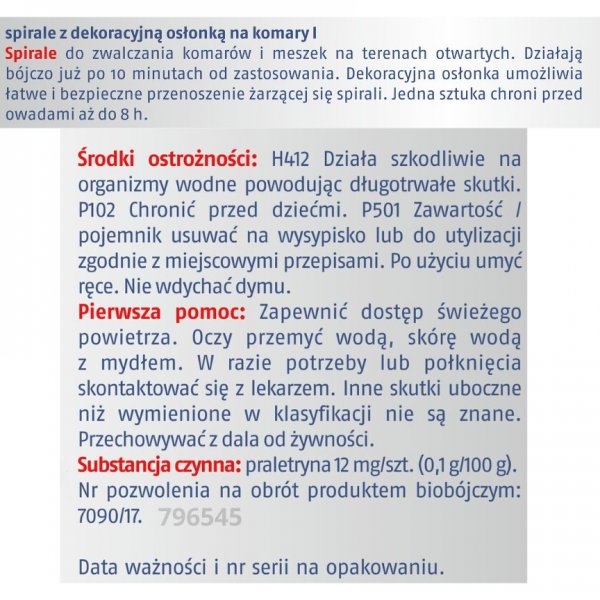 spirale z dekoracyjną osłonką na komary I
Spirale do zwalczania komarów i meszek na terenach otwartych. Działają bójczo już po 10 minutach od zastosowania. Dekoracyjna osłonka umożliwia łatwe i bezpieczne przenoszenie żarzącej się spirali. Jedna sztuka chroni przed owadami aż do 8 h.

Środki ostrożności: H412 Działa szkodliwie na organizmy wodne powodując długotrwałe skutki. P102 Chronić przed dziećmi. P501 Zawartość / pojemnik usuwać na wysypisko lub do utylizacji zgodnie z miejscowymi przepisami. Po użyciu umyć ręce. Nie wdychać dymu.
Pierwsza pomoc: Zapewnić dostęp świeżego powietrza. Oczy przemyć wodą, skórę wodą z mydłem. W razie potrzeby lub połknięcia skontaktować się z lekarzem. Inne skutki uboczne niż wymienione w klasyfikacji nie są znane. Przechowywać z dala od żywności.
Substancja czynna: praletryna 12 mg/szt. (0,1 g/100 g). Nr pozwolenia na obrót produktem biobójczym: 7090/17. 796545

Data ważności i nr serii na opakowaniu.